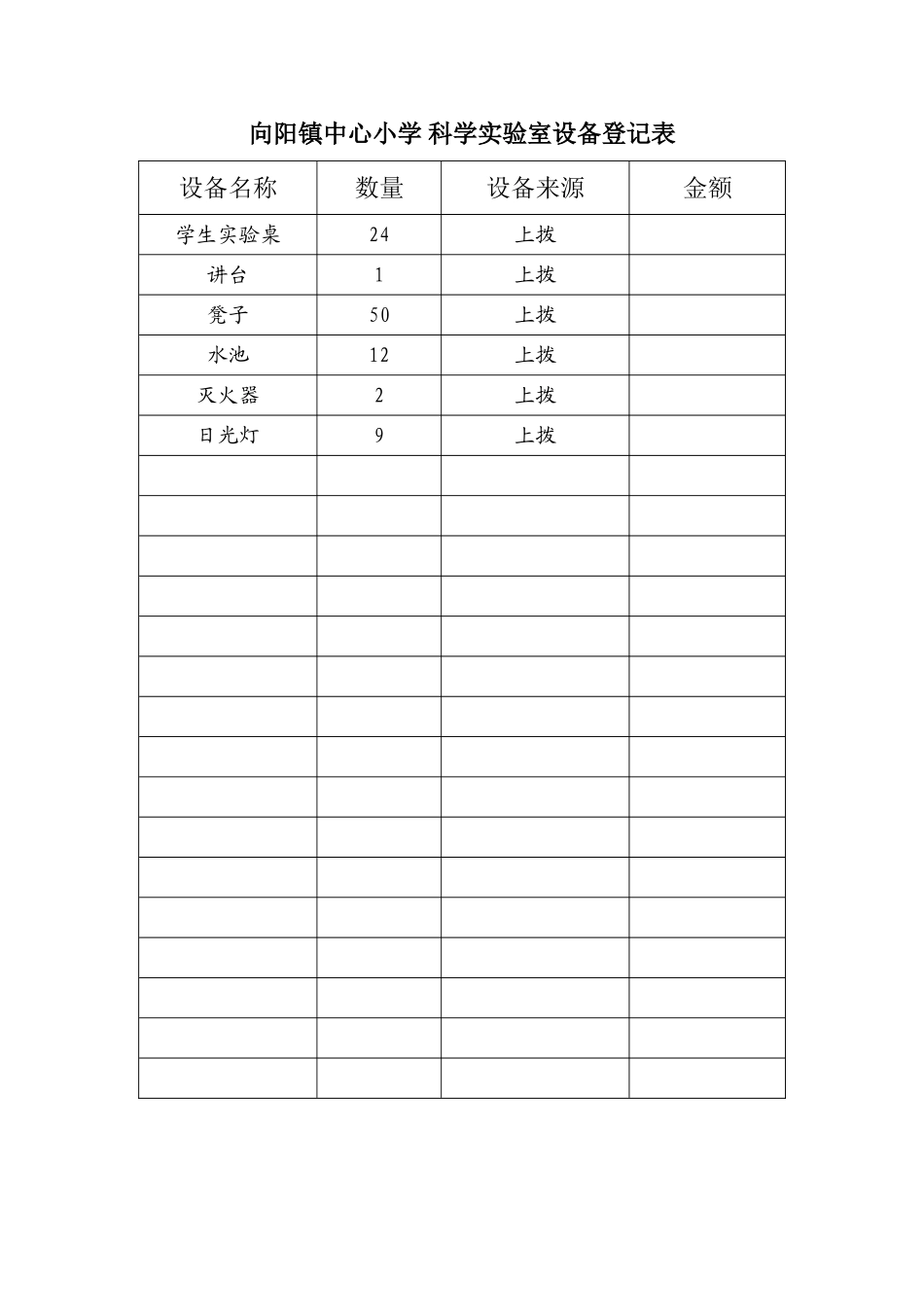 向阳镇中心小学 科学实验室设备登记表

| 设备名称 | 数量 | 设备来源 | 金额 |
|---|---|---|---|
| 学生实验桌 | 24 | 上拨 | |
| 讲台 | 1 | 上拨 | |
| 凳子 | 50 | 上拨 | |
| 水池 | 12 | 上拨 | |
| 灭火器 | 2 | 上拨 | |
| 日光灯 | 9 | 上拨 | |
| | | | |
| | | | |
| | | | |
| | | | |
| | | | |
| | | | |
| | | | |
| | | | |
| | | | |
| | | | |
| | | | |
| | | | |
| | | | |
| | | | |
| | | | |
| | | | |